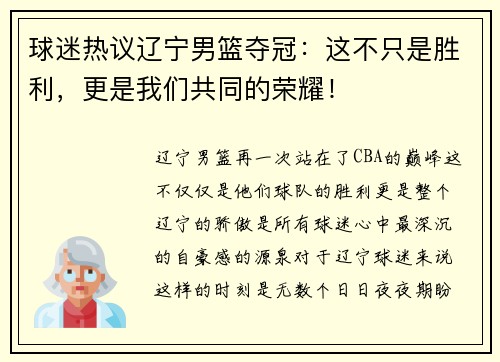 球迷热议辽宁男篮夺冠：这不只是胜利，更是我们共同的荣耀！

辽宁男篮再一次站在了CBA的巅峰这不仅仅是他们球队的胜利更是整个辽宁的骄傲是所有球迷心中最深沉的自豪感的源泉对于辽宁球迷来说这样的时刻是无数个日日夜夜期盼